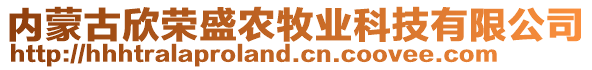 内蒙古欣荣盛农牧业科技有限公司
http://hhhtralaproland.cn.coovee.com